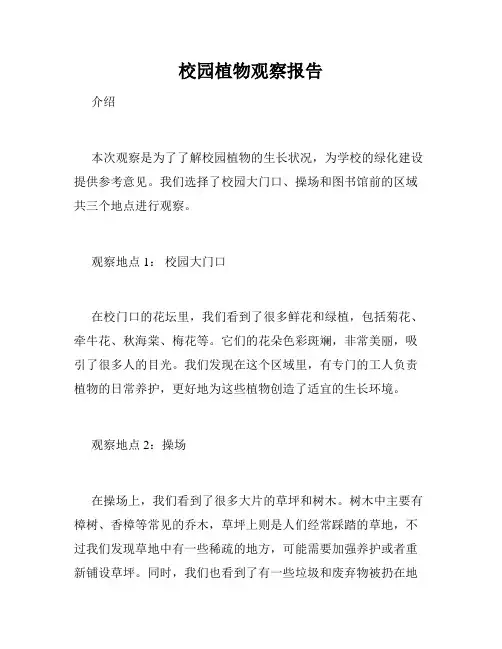 校园植物观察报告

介绍

本次观察是为了了解校园植物的生长状况，为学校的绿化建设提供参考意见。我们选择了校园大门口、操场和图书馆前的区域共三个地点进行观察。

观察地点 1： 校园大门口

在校门口的花坛里，我们看到了很多鲜花和绿植，包括菊花、牵牛花、秋海棠、梅花等。它们的花朵色彩斑斓，非常美丽，吸引了很多人的目光。我们发现在这个区域里，有专门的工人负责植物的日常养护，更好地为这些植物创造了适宜的生长环境。

观察地点 2：操场

在操场上，我们看到了很多大片的草坪和树木。树木中主要有樟树、香樟等常见的乔木，草坪上则是人们经常踩踏的草地，不过我们发现草地中有一些稀疏的地方，可能需要加强养护或者重新铺设草坪。同时，我们也看到了有一些垃圾和废弃物被扔在地